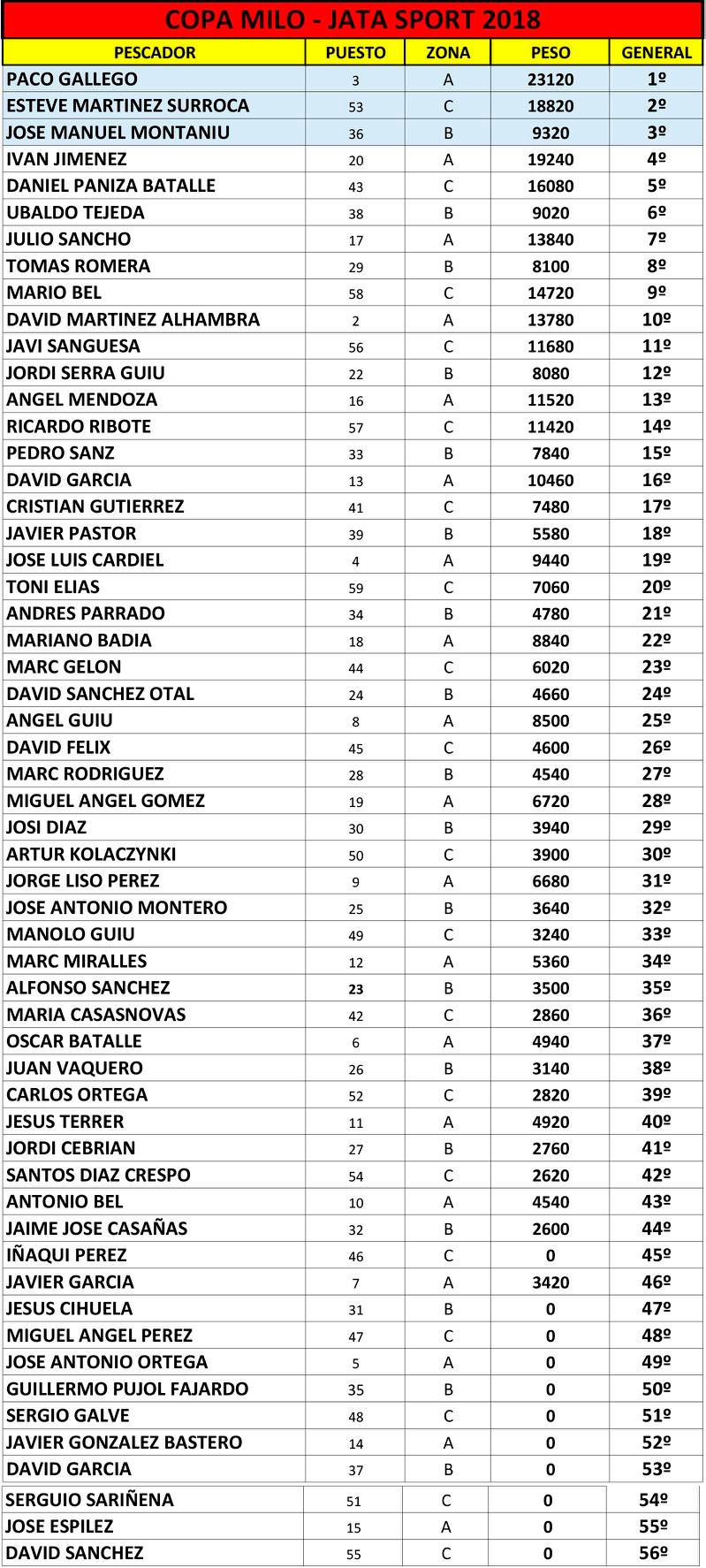 COPA MILO - JATA SPORT 2018

| PESCADOR | PUESTO | ZONA | PESO | GENERAL |
|---|---|---|---|---|
| PACO GALLEGO | 3 | A | 23120 | 1º |
| ESTEVE MARTINEZ SURROCA | 53 | C | 18820 | 2º |
| JOSE MANUEL MONTANIU | 36 | B | 9320 | 3º |
| IVAN JIMENEZ | 20 | A | 19240 | 4º |
| DANIEL PANIZA BATALLE | 43 | C | 16080 | 5º |
| UBALDO TEJEDA | 38 | B | 9020 | 6º |
| JULIO SANCHO | 17 | A | 13840 | 7º |
| TOMAS ROMERA | 29 | B | 8100 | 8º |
| MARIO BEL | 58 | C | 14720 | 9º |
| DAVID MARTINEZ ALHAMBRA | 2 | A | 13780 | 10º |
| JAVI SANGUESA | 56 | C | 11680 | 11º |
| JORDI SERRA GUIU | 22 | B | 8080 | 12º |
| ANGEL MENDOZA | 16 | A | 11520 | 13º |
| RICARDO RIBOTE | 57 | C | 11420 | 14º |
| PEDRO SANZ | 33 | B | 7840 | 15º |
| DAVID GARCIA | 13 | A | 10460 | 16º |
| CRISTIAN GUTIERREZ | 41 | C | 7480 | 17º |
| JAVIER PASTOR | 39 | B | 5580 | 18º |
| JOSE LUIS CARDIEL | 4 | A | 9440 | 19º |
| TONI ELIAS | 59 | C | 7060 | 20º |
| ANDRES PARRADO | 34 | B | 4780 | 21º |
| MARIANO BADIA | 18 | A | 8840 | 22º |
| MARC GELON | 44 | C | 6020 | 23º |
| DAVID SANCHEZ OTAL | 24 | B | 4660 | 24º |
| ANGEL GUIU | 8 | A | 8500 | 25º |
| DAVID FELIX | 45 | C | 4600 | 26º |
| MARC RODRIGUEZ | 28 | B | 4540 | 27º |
| MIGUEL ANGEL GOMEZ | 19 | A | 6720 | 28º |
| JOSI DIAZ | 30 | B | 3940 | 29º |
| ARTUR KOLACZYNKI | 50 | C | 3900 | 30º |
| JORGE LISO PEREZ | 9 | A | 6680 | 31º |
| JOSE ANTONIO MONTERO | 25 | B | 3640 | 32º |
| MANOLO GUIU | 49 | C | 3240 | 33º |
| MARC MIRALLES | 12 | A | 5360 | 34º |
| ALFONSO SANCHEZ | 23 | B | 3500 | 35º |
| MARIA CASASNOVAS | 42 | C | 2860 | 36º |
| OSCAR BATALLE | 6 | A | 4940 | 37º |
| JUAN VAQUERO | 26 | B | 3140 | 38º |
| CARLOS ORTEGA | 52 | C | 2820 | 39º |
| JESUS TERRER | 11 | A | 4920 | 40º |
| JORDI CEBRIAN | 27 | B | 2760 | 41º |
| SANTOS DIAZ CRESPO | 54 | C | 2620 | 42º |
| ANTONIO BEL | 10 | A | 4540 | 43º |
| JAIME JOSE CASAÑAS | 32 | B | 2600 | 44º |
| IÑAQUI PEREZ | 46 | C | 0 | 45º |
| JAVIER GARCIA | 7 | A | 3420 | 46º |
| JESUS CIHUELA | 31 | B | 0 | 47º |
| MIGUEL ANGEL PEREZ | 47 | C | 0 | 48º |
| JOSE ANTONIO ORTEGA | 5 | A | 0 | 49º |
| GUILLERMO PUJOL FAJARDO | 35 | B | 0 | 50º |
| SERGIO GALVE | 48 | C | 0 | 51º |
| JAVIER GONZALEZ BASTERO | 14 | A | 0 | 52º |
| DAVID GARCIA | 37 | B | 0 | 53º |
| SERGUIO SARIÑENA | 51 | C | 0 | 54º |
| JOSE ESPILEZ | 15 | A | 0 | 55º |
| DAVID SANCHEZ | 55 | C | 0 | 56º |